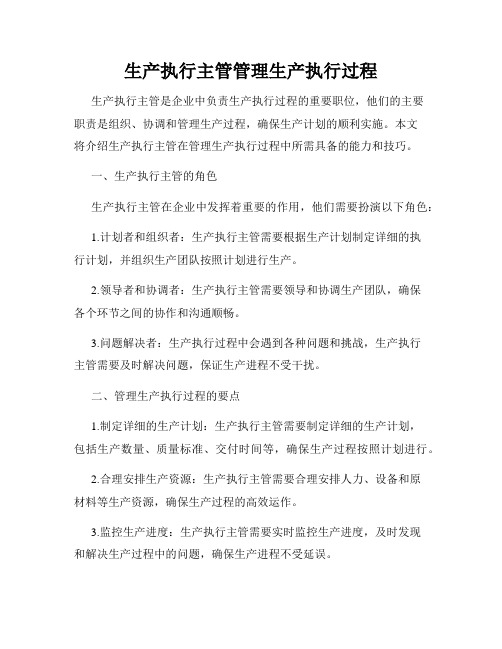 生产执行主管管理生产执行过程

生产执行主管是企业中负责生产执行过程的重要职位，他们的主要职责是组织、协调和管理生产过程，确保生产计划的顺利实施。本文将介绍生产执行主管在管理生产执行过程中所需具备的能力和技巧。

一、生产执行主管的角色

生产执行主管在企业中发挥着重要的作用，他们需要扮演以下角色：

1.计划者和组织者：生产执行主管需要根据生产计划制定详细的执行计划，并组织生产团队按照计划进行生产。

2.领导者和协调者：生产执行主管需要领导和协调生产团队，确保各个环节之间的协作和沟通顺畅。

3.问题解决者：生产执行过程中会遇到各种问题和挑战，生产执行主管需要及时解决问题，保证生产进程不受干扰。

二、管理生产执行过程的要点

1.制定详细的生产计划：生产执行主管需要制定详细的生产计划，包括生产数量、质量标准、交付时间等，确保生产过程按照计划进行。

2.合理安排生产资源：生产执行主管需要合理安排人力、设备和原材料等生产资源，确保生产过程的高效运作。

3.监控生产进度：生产执行主管需要实时监控生产进度，及时发现和解决生产过程中的问题，确保生产进程不受延误。